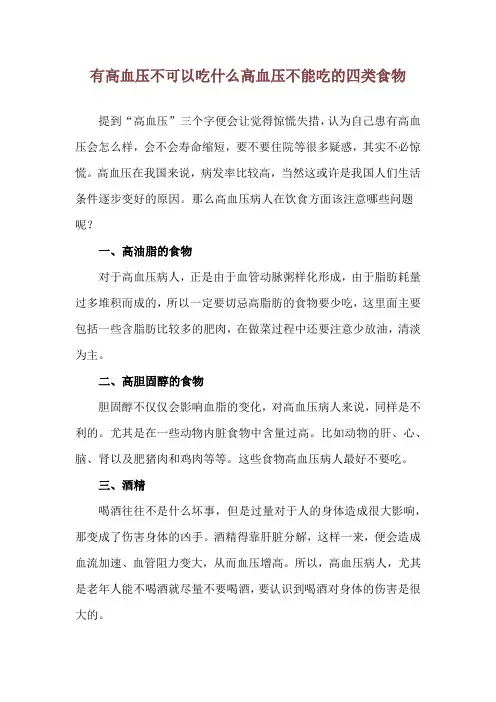 有高血压不可以吃什么高血压不能吃的四类食物

提到“高血压”三个字便会让觉得惊慌失措，认为自己患有高血压会怎么样，会不会寿命缩短，要不要住院等很多疑惑，其实不必惊慌。高血压在我国来说，病发率比较高，当然这或许是我国人们生活条件逐步变好的原因。那么高血压病人在饮食方面该注意哪些问题呢？

一、高油脂的食物

对于高血压病人，正是由于血管动脉粥样化形成，由于脂肪耗量过多堆积而成的，所以一定要切忌高脂肪的食物要少吃，这里面主要包括一些含脂肪比较多的肥肉，在做菜过程中还要注意少放油，清淡为主。

二、高胆固醇的食物

胆固醇不仅仅会影响血脂的变化，对高血压病人来说，同样是不利的。尤其是在一些动物内脏食物中含量过高。比如动物的肝、心、脑、肾以及肥猪肉和鸡肉等等。这些食物高血压病人最好不要吃。

三、酒精

喝酒往往不是什么坏事，但是过量对于人的身体造成很大影响，那变成了伤害身体的凶手。酒精得靠肝脏分解，这样一来，便会造成血流加速、血管阻力变大，从而血压增高。所以，高血压病人，尤其是老年人能不喝酒就尽量不要喝酒，要认识到喝酒对身体的伤害是很大的。